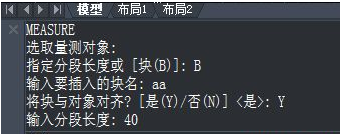 模型 布局1 布局2

MEASURE
选取量测对象:
指定分段长度或 [块(B)]: B
输入要插入的块名: aa
将块与对象对齐? [是(Y)/否(N)] <是>: Y
输入分段长度: 40